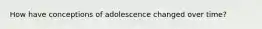 How have conceptions of adolescence changed over time?